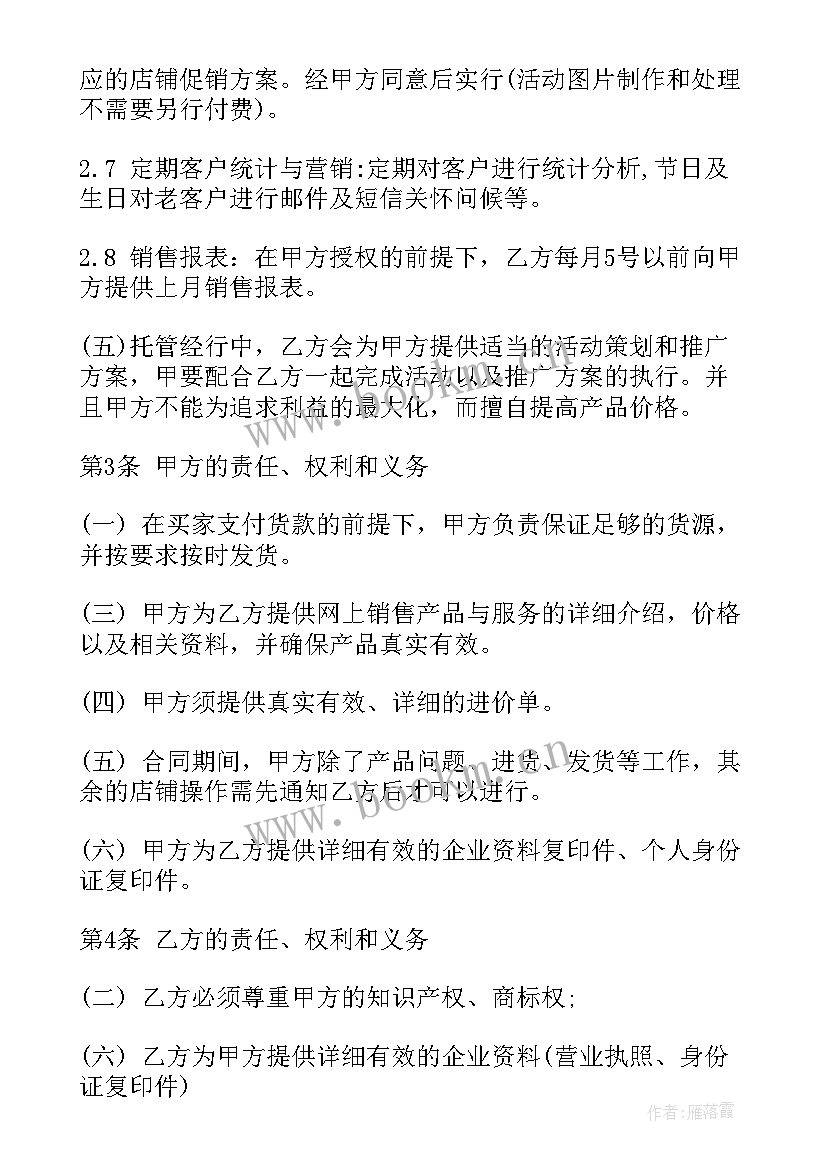 应的店铺促销方案。经甲方同意后实行(活动图片制作和处理不需要另行付费)。

2.7 定期客户统计与营销:定期对客户进行统计分析,节日及生日对老客户进行邮件及短信关怀问候等。

2.8 销售报表：在甲方授权的前提下，乙方每月5号以前向甲方提供上月销售报表。

(五)托管经行中，乙方会为甲方提供适当的活动策划和推广方案，甲要配合乙方一起完成活动以及推广方案的执行。并且甲方不能为追求利益的最大化，而擅自提高产品价格。

第3条 甲方的责任、权利和义务

(一) 在买家支付货款的前提下，甲方负责保证足够的货源，并按要求按时发货。

(三) 甲方为乙方提供网上销售产品与服务的详细介绍，价格以及相关资料，并确保产品真实有效。

(四) 甲方须提供真实有效、详细的进价单。

(五) 合同期间，甲方除了产品问题、进货、发货等工作，其余的店铺操作需先通知乙方后才可以进行。

(六) 甲方为乙方提供详细有效的企业资料复印件、个人身份证复印件。

第4条 乙方的责任、权利和义务

(二) 乙方必须尊重甲方的知识产权、商标权;

(六) 乙方为甲方提供详细有效的企业资料(营业执照、身份证复印件)

www.bookm.com

作者：雁落霞